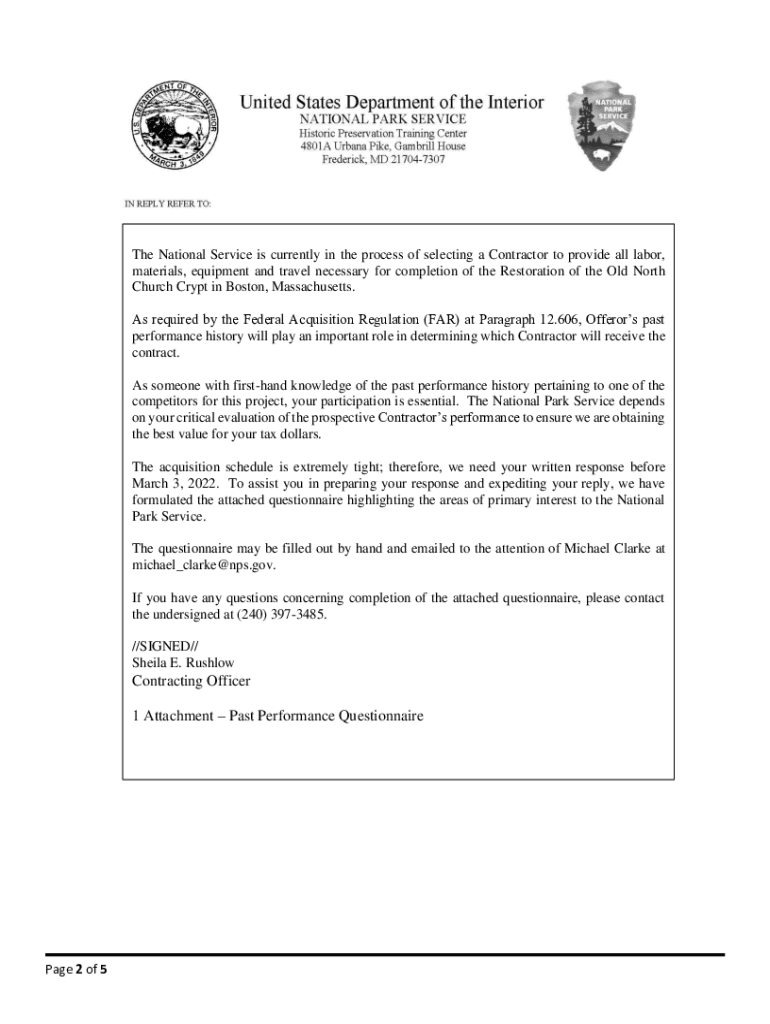 U.S. DEPARTMENT OF THE INTERIOR MARCH 3, 1849

United States Department of the Interior
NATIONAL PARK SERVICE
Historic Preservation Training Center
4801A Urbana Pike, Gambrill House
Frederick, MD 21704-7307

NATIONAL PARK SERVICE

IN REPLY REFER TO:

The National Service is currently in the process of selecting a Contractor to provide all labor, materials, equipment and travel necessary for completion of the Restoration of the Old North Church Crypt in Boston, Massachusetts.

As required by the Federal Acquisition Regulation (FAR) at Paragraph 12.606, Offeror's past performance history will play an important role in determining which Contractor will receive the contract.

As someone with first-hand knowledge of the past performance history pertaining to one of the competitors for this project, your participation is essential. The National Park Service depends on your critical evaluation of the prospective Contractor's performance to ensure we are obtaining the best value for your tax dollars.

The acquisition schedule is extremely tight; therefore, we need your written response before March 3, 2022. To assist you in preparing your response and expediting your reply, we have formulated the attached questionnaire highlighting the areas of primary interest to the National Park Service.

The questionnaire may be filled out by hand and emailed to the attention of Michael Clarke at michael_clarke@nps.gov.

If you have any questions concerning completion of the attached questionnaire, please contact the undersigned at (240) 397-3485.

//SIGNED//
Sheila E. Rushlow
Contracting Officer

1 Attachment – Past Performance Questionnaire

Page 2 of 5